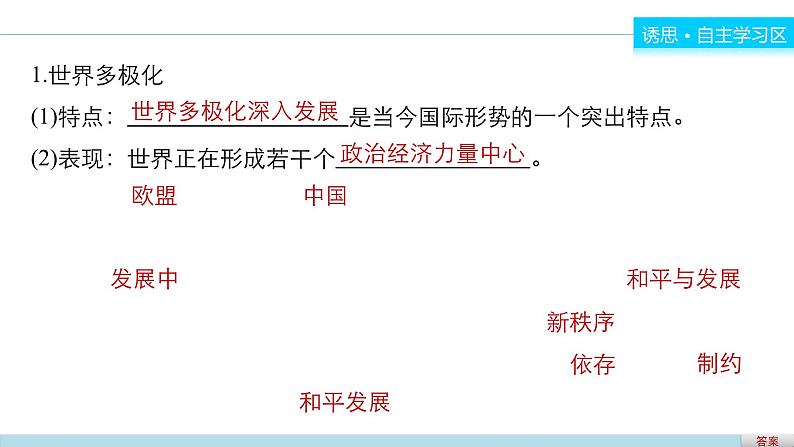 诱思·自主学习区

1.世界多极化

(1)特点：世界多极化深入发展是当今国际形势的一个突出特点。

(2)表现：世界正在形成若干个政治经济力量中心。

欧盟

中国

发展中

和平与发展

新秩序

依存

制约

和平发展

答案